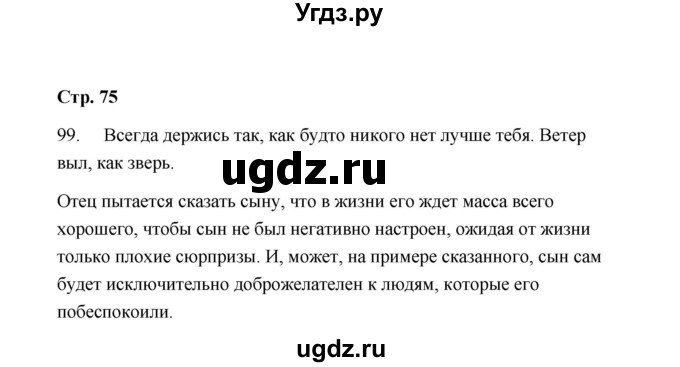 Угдз.ру

Стр. 75

99. Всегда держись так, как будто никого нет лучше тебя. Ветер выл, как зверь.

ugdz.ru

Отец пытается сказать сыну, что в жизни его ждет масса всего хорошего, чтобы сын не был негативно настроен, ожидая от жизни только плохие сюрпризы. И, может, на примере сказанного, сын сам будет исключительно доброжелателен к людям, которые его побеспокоили.

ugdz.ru